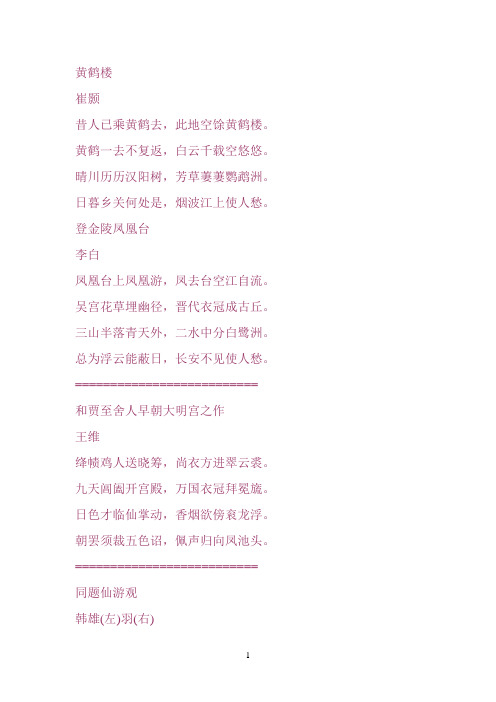 黄鹤楼

崔颢

昔人已乘黄鹤去，此地空馀黄鹤楼。

黄鹤一去不复返，白云千载空悠悠。

晴川历历汉阳树，芳草萋萋鹦鹉洲。

日暮乡关何处是，烟波江上使人愁。

登金陵凤凰台

李白

凤凰台上凤凰游，凤去台空江自流。

吴宫花草埋幽径，晋代衣冠成古丘。

三山半落青天外，二水中分白鹭洲。

总为浮云能蔽日，长安不见使人愁。

==========================

和贾至舍人早朝大明宫之作

王维

绛帻鸡人送晓筹，尚衣方进翠云裘。

九天阊阖开宫殿，万国衣冠拜冕旒。

日色才临仙掌动，香烟欲傍衮龙浮。

朝罢须裁五色诏，佩声归向凤池头。

==========================

同题仙游观

韩雄(左)羽(右)

1